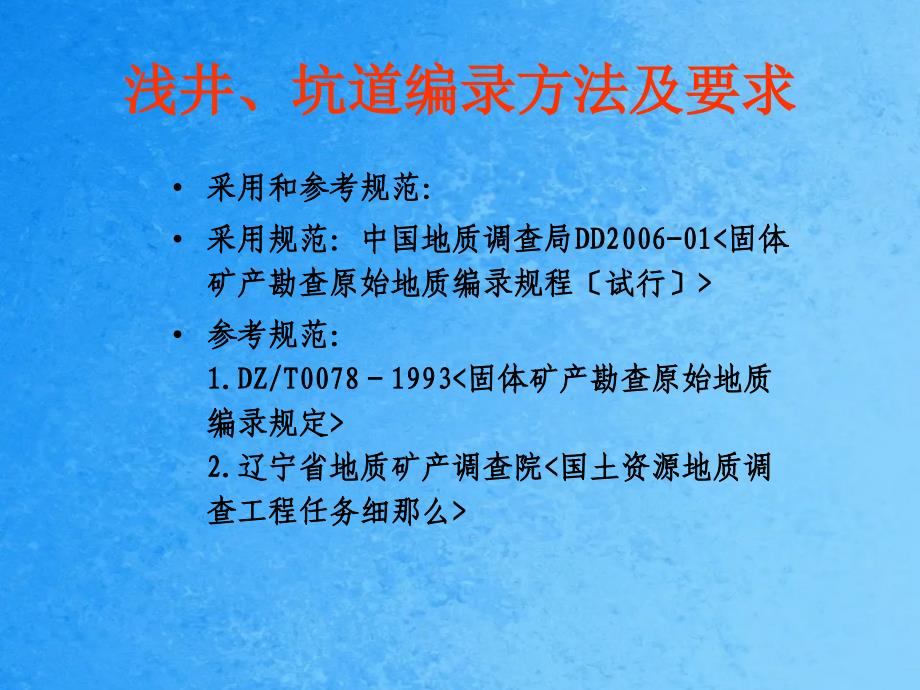 浅井、坑道编录方法及要求

• 采用和参考规范:

• 采用规范: 中国地质调查局DD2006-01<固体矿产勘查原始地质编录规程〔试行〕>

• 参考规范:
1.DZ/T0078－1993<固体矿产勘查原始地质编录规定>
2.辽宁省地质矿产调查院<国土资源地质调查工程任务细那么>